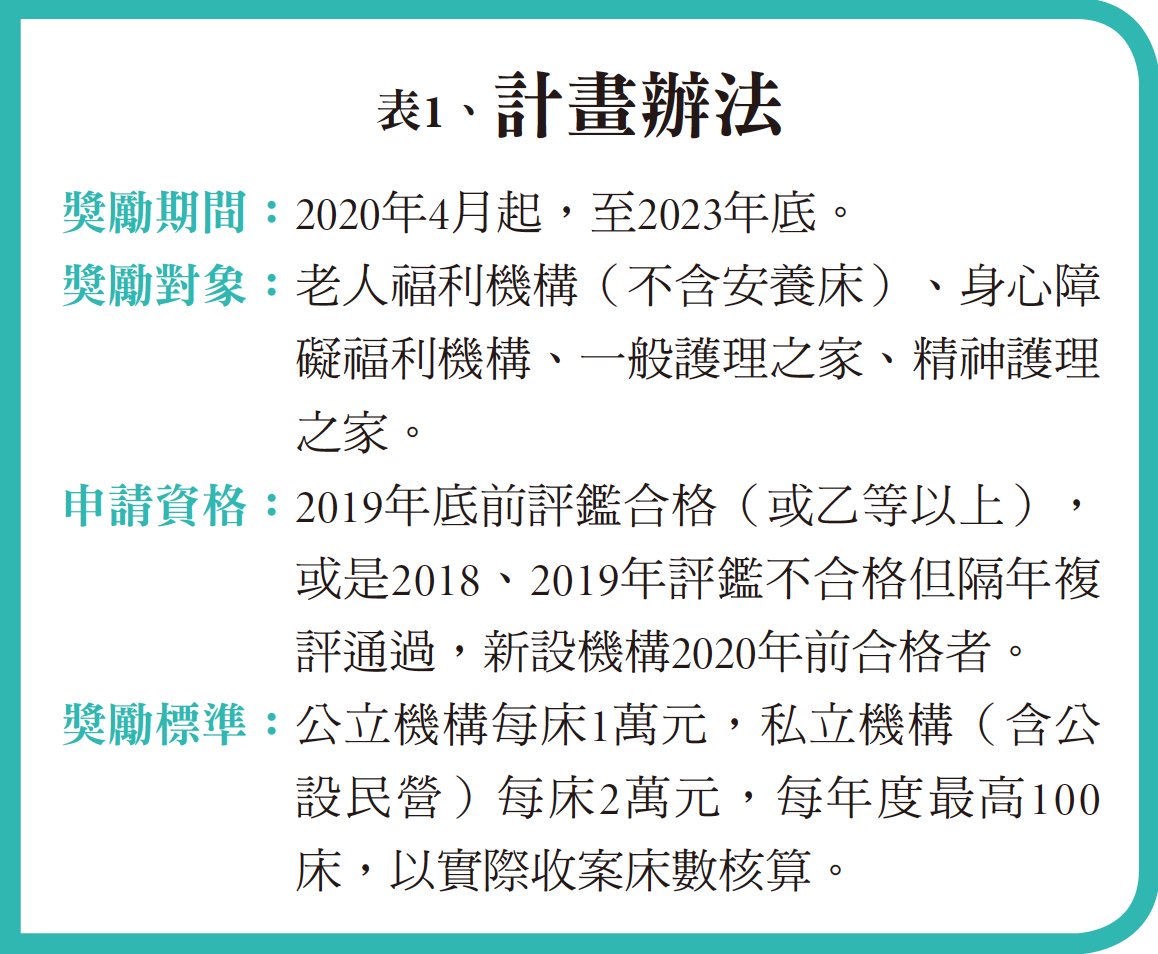 表1、計畫辦法

獎勵期間：2020年4月起，至2023年底。

獎勵對象：老人福利機構（不含安養床）、身心障礙福利機構、一般護理之家、精神護理之家。

申請資格：2019年底前評鑑合格（或乙等以上），或是2018、2019年評鑑不合格但隔年複評通過，新設機構2020年前合格者。

獎勵標準：公立機構每床1萬元，私立機構（含公設民營）每床2萬元，每年度最高100床，以實際收案床數核算。